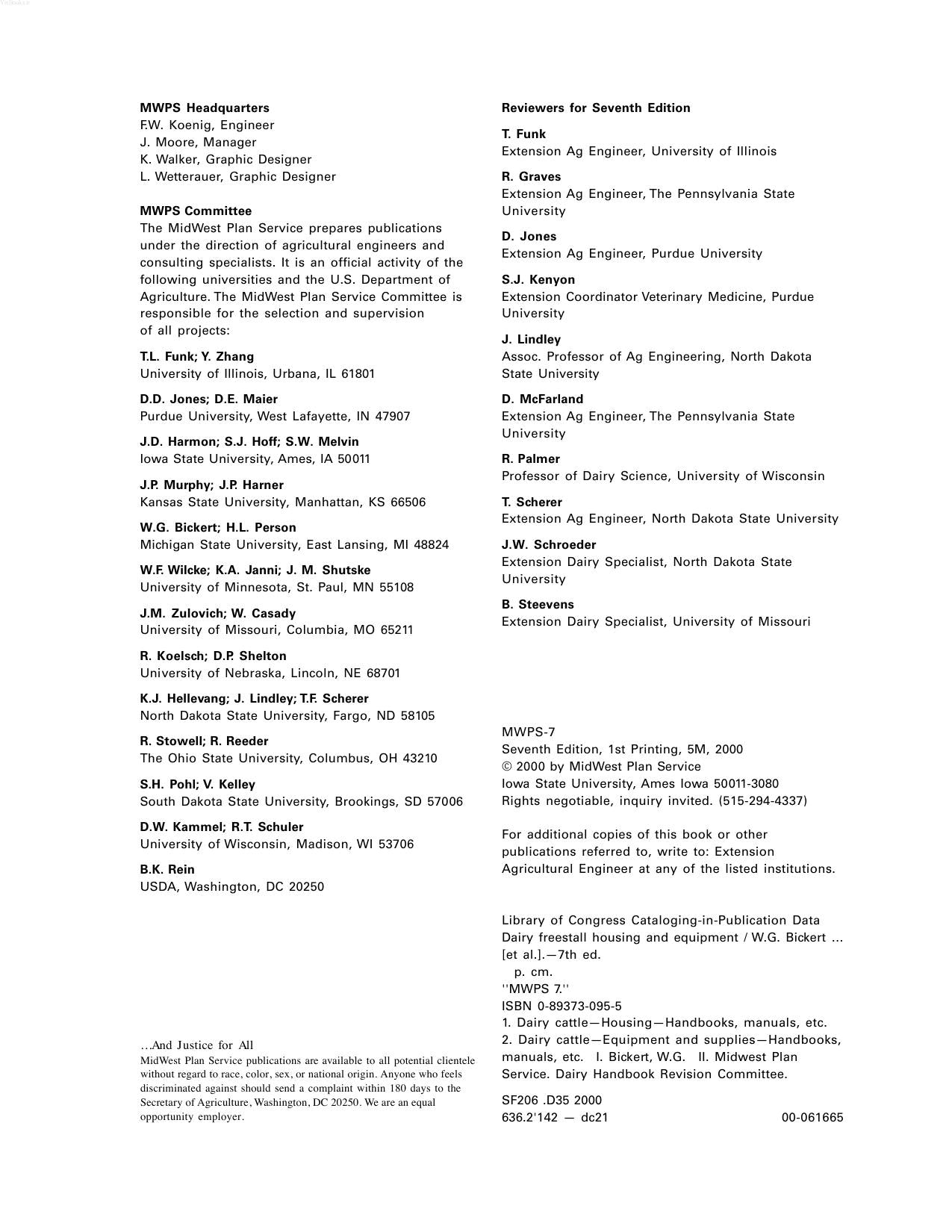 MWPS Headquarters
F.W. Koenig, Engineer
J. Moore, Manager
K. Walker, Graphic Designer
L. Wetterauer, Graphic Designer

MWPS Committee
The MidWest Plan Service prepares publications under the direction of agricultural engineers and consulting specialists. It is an official activity of the following universities and the U.S. Department of Agriculture. The MidWest Plan Service Committee is responsible for the selection and supervision of all projects:

T.L. Funk; Y. Zhang
University of Illinois, Urbana, IL 61801

D.D. Jones; D.E. Maier
Purdue University, West Lafayette, IN 47907

J.D. Harmon; S.J. Hoff; S.W. Melvin
Iowa State University, Ames, IA 50011

J.P. Murphy; J.P. Harner
Kansas State University, Manhattan, KS 66506

W.G. Bickert; H.L. Person
Michigan State University, East Lansing, MI 48824

W.F. Wilcke; K.A. Janni; J. M. Shutske
University of Minnesota, St. Paul, MN 55108

J.M. Zulovich; W. Casady
University of Missouri, Columbia, MO 65211

R. Koelsch; D.P. Shelton
University of Nebraska, Lincoln, NE 68701

K.J. Hellevang; J. Lindley; T.F. Scherer
North Dakota State University, Fargo, ND 58105

R. Stowell; R. Reeder
The Ohio State University, Columbus, OH 43210

S.H. Pohl; V. Kelley
South Dakota State University, Brookings, SD 57006

D.W. Kammel; R.T. Schuler
University of Wisconsin, Madison, WI 53706

B.K. Rein
USDA, Washington, DC 20250

…And Justice for All
MidWest Plan Service publications are available to all potential clientele without regard to race, color, sex, or national origin. Anyone who feels discriminated against should send a complaint within 180 days to the Secretary of Agriculture, Washington, DC 20250. We are an equal opportunity employer.

Reviewers for Seventh Edition

T. Funk
Extension Ag Engineer, University of Illinois

R. Graves
Extension Ag Engineer, The Pennsylvania State University

D. Jones
Extension Ag Engineer, Purdue University

S.J. Kenyon
Extension Coordinator Veterinary Medicine, Purdue University

J. Lindley
Assoc. Professor of Ag Engineering, North Dakota State University

D. McFarland
Extension Ag Engineer, The Pennsylvania State University

R. Palmer
Professor of Dairy Science, University of Wisconsin

T. Scherer
Extension Ag Engineer, North Dakota State University

J.W. Schroeder
Extension Dairy Specialist, North Dakota State University

B. Steevens
Extension Dairy Specialist, University of Missouri

MWPS-7
Seventh Edition, 1st Printing, 5M, 2000
© 2000 by MidWest Plan Service
Iowa State University, Ames Iowa 50011-3080
Rights negotiable, inquiry invited. (515-294-4337)

For additional copies of this book or other publications referred to, write to: Extension Agricultural Engineer at any of the listed institutions.

Library of Congress Cataloging-in-Publication Data
Dairy freestall housing and equipment / W.G. Bickert ...
[et al.].—7th ed.
p. cm.
''MWPS 7.''
ISBN 0-89373-095-5
1. Dairy cattle—Housing—Handbooks, manuals, etc.
2. Dairy cattle—Equipment and supplies—Handbooks, manuals, etc. I. Bickert, W.G. II. Midwest Plan Service. Dairy Handbook Revision Committee.

SF206 .D35 2000
636.2'142 — dc21 00-061665